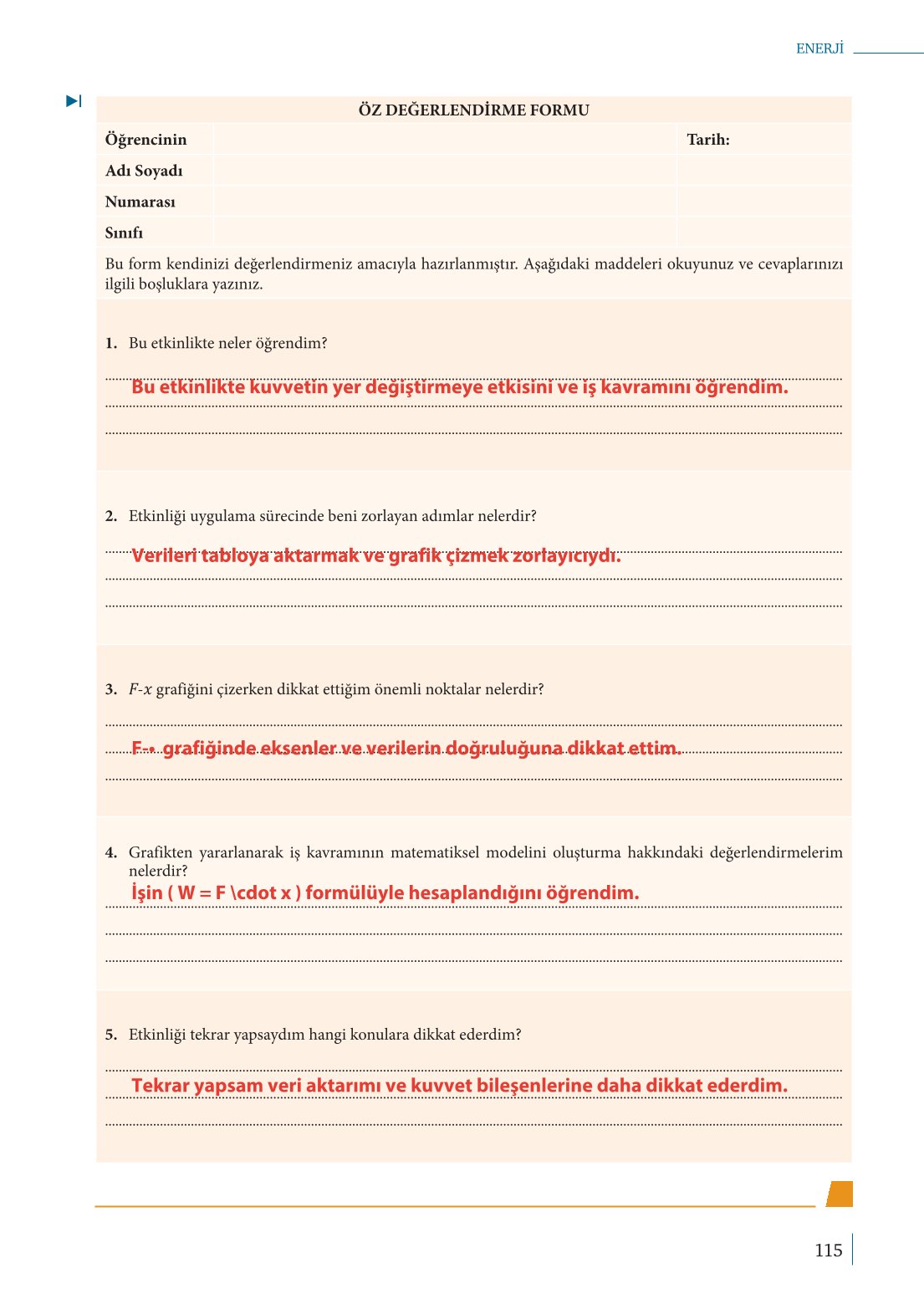 ENERJİ

ÖZ DEĞERLENDİRME FORMU

| Öğrencinin | | Tarih: |
|---|---|---|
| Adı Soyadı | | |
| Numarası | | |
| Sınıfı | | |

Bu form kendinizi değerlendirmeniz amacıyla hazırlanmıştır. Aşağıdaki maddeleri okuyunuz ve cevaplarınızı ilgili boşluklara yazınız.

1. Bu etkinlikte neler öğrendim?

Bu etkinlikte kuvvetin yer değiştirmeye etkisini ve iş kavramını öğrendim.

2. Etkinliği uygulama sürecinde beni zorlayan adımlar nelerdir?

Verileri tabloya aktarmak ve grafik çizmek zorlayıcıydı.

3. $F$-$x$ grafiğini çizerken dikkat ettiğim önemli noktalar nelerdir?

F-• grafiğinde eksenler ve verilerin doğruluğuna dikkat ettim.

4. Grafikten yararlanarak iş kavramının matematiksel modelini oluşturma hakkındaki değerlendirmelerim nelerdir?

İşin ( W = F \cdot x ) formülüyle hesaplandığını öğrendim.

5. Etkinliği tekrar yapsaydım hangi konulara dikkat ederdim?

Tekrar yapsam veri aktarımı ve kuvvet bileşenlerine daha dikkat ederdim.

115